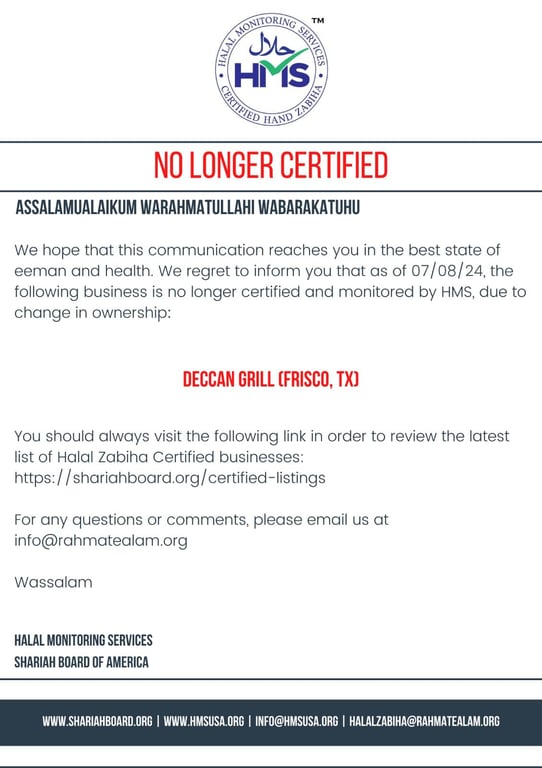 HALAL MONITORING SERVICES
حلال
HMS
CERTIFIED HAND ZABIHA
TM

NO LONGER CERTIFIED

ASSALAMUALAIKUM WARAHMATULLAHI WABARAKATUHU

We hope that this communication reaches you in the best state of eeman and health. We regret to inform you that as of 07/08/24, the following business is no longer certified and monitored by HMS, due to change in ownership:

DECCAN GRILL (FRISCO, TX)

You should always visit the following link in order to review the latest list of Halal Zabiha Certified businesses: https://shariahboard.org/certified-listings

For any questions or comments, please email us at info@rahmatealam.org

Wassalam

HALAL MONITORING SERVICES
SHARIAH BOARD OF AMERICA

WWW.SHARIAHBOARD.ORG | WWW.HMSUSA.ORG | INFO@HMSUSA.ORG | HALALZABIHA@RAHMATEALAM.ORG